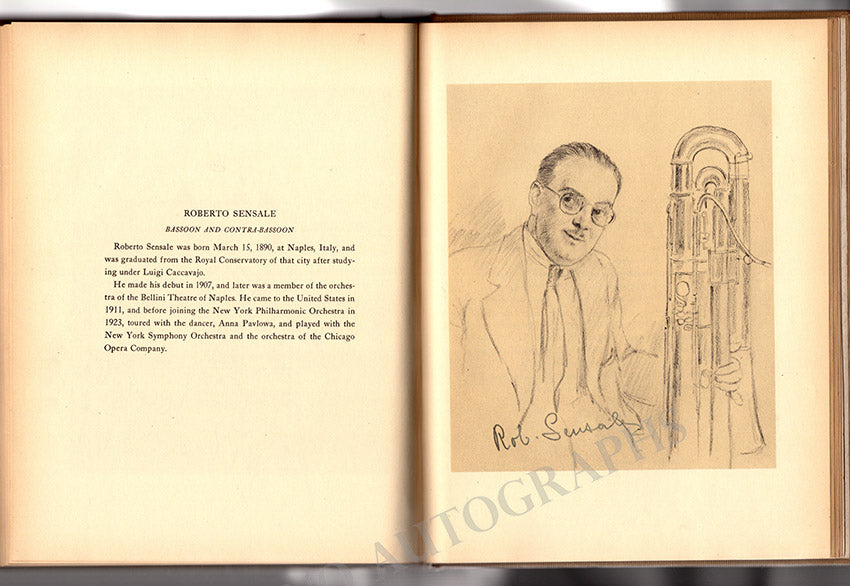 ROBERTO SENSALE

BASSOON AND CONTRA-BASSOON

Roberto Sensale was born March 15, 1890, at Naples, Italy, and was graduated from the Royal Conservatory of that city after studying under Luigi Caccavajo.

He made his debut in 1907, and later was a member of the orchestra of the Bellini Theatre of Naples. He came to the United States in 1911, and before joining the New York Philharmonic Orchestra in 1923, toured with the dancer, Anna Pavlowa, and played with the New York Symphony Orchestra and the orchestra of the Chicago Opera Company.

Rob. Sensale

AUTOGRAPHS